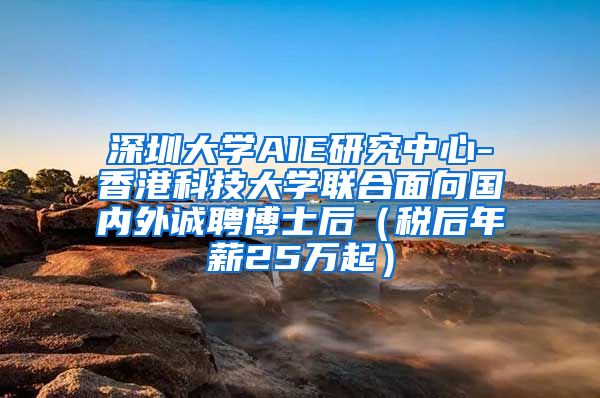 深圳大学AIE研究中心-香港科技大学联合面向国内外诚聘博士后（税后年薪25万起）